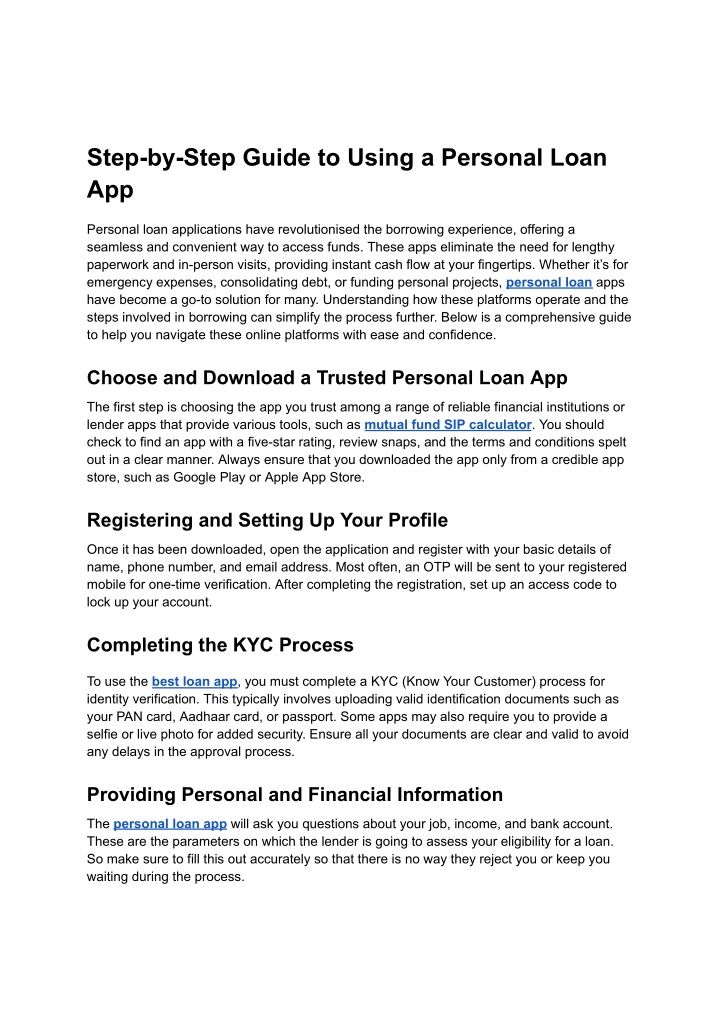 Step-by-Step Guide to Using a Personal Loan App

Personal loan applications have revolutionised the borrowing experience, offering a seamless and convenient way to access funds. These apps eliminate the need for lengthy paperwork and in-person visits, providing instant cash flow at your fingertips. Whether it's for emergency expenses, consolidating debt, or funding personal projects, personal loan apps have become a go-to solution for many. Understanding how these platforms operate and the steps involved in borrowing can simplify the process further. Below is a comprehensive guide to help you navigate these online platforms with ease and confidence.

Choose and Download a Trusted Personal Loan App

The first step is choosing the app you trust among a range of reliable financial institutions or lender apps that provide various tools, such as mutual fund SIP calculator. You should check to find an app with a five-star rating, review snaps, and the terms and conditions spelt out in a clear manner. Always ensure that you downloaded the app only from a credible app store, such as Google Play or Apple App Store.

Registering and Setting Up Your Profile

Once it has been downloaded, open the application and register with your basic details of name, phone number, and email address. Most often, an OTP will be sent to your registered mobile for one-time verification. After completing the registration, set up an access code to lock up your account.

Completing the KYC Process

To use the best loan app, you must complete a KYC (Know Your Customer) process for identity verification. This typically involves uploading valid identification documents such as your PAN card, Aadhaar card, or passport. Some apps may also require you to provide a selfie or live photo for added security. Ensure all your documents are clear and valid to avoid any delays in the approval process.

Providing Personal and Financial Information

The personal loan app will ask you questions about your job, income, and bank account. These are the parameters on which the lender is going to assess your eligibility for a loan. So make sure to fill this out accurately so that there is no way they reject you or keep you waiting during the process.